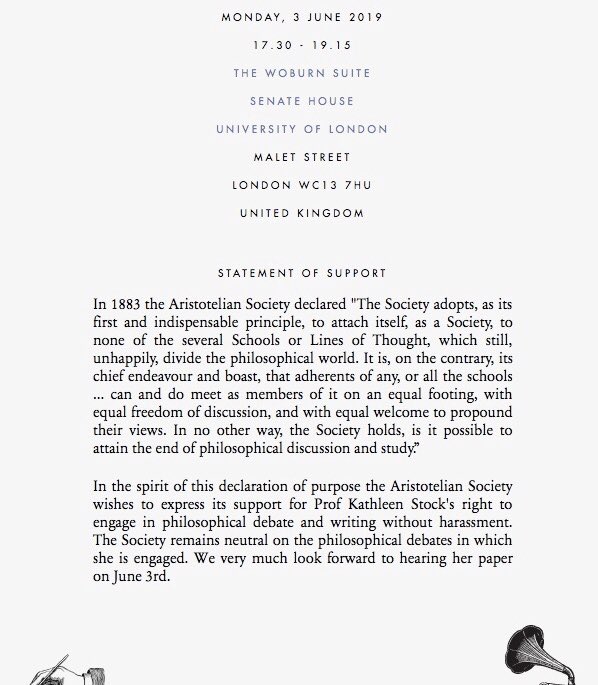 MONDAY, 3 JUNE 2019

17.30 - 19.15

THE WOBURN SUITE

SENATE HOUSE

UNIVERSITY OF LONDON

MALET STREET

LONDON WC13 7HU

UNITED KINGDOM

STATEMENT OF SUPPORT

In 1883 the Aristotelian Society declared "The Society adopts, as its first and indispensable principle, to attach itself, as a Society, to none of the several Schools or Lines of Thought, which still, unhappily, divide the philosophical world. It is, on the contrary, its chief endeavour and boast, that adherents of any, or all the schools ... can and do meet as members of it on an equal footing, with equal freedom of discussion, and with equal welcome to propound their views. In no other way, the Society holds, is it possible to attain the end of philosophical discussion and study."

In the spirit of this declaration of purpose the Aristotelian Society wishes to express its support for Prof Kathleen Stock's right to engage in philosophical debate and writing without harassment. The Society remains neutral on the philosophical debates in which she is engaged. We very much look forward to hearing her paper on June 3rd.